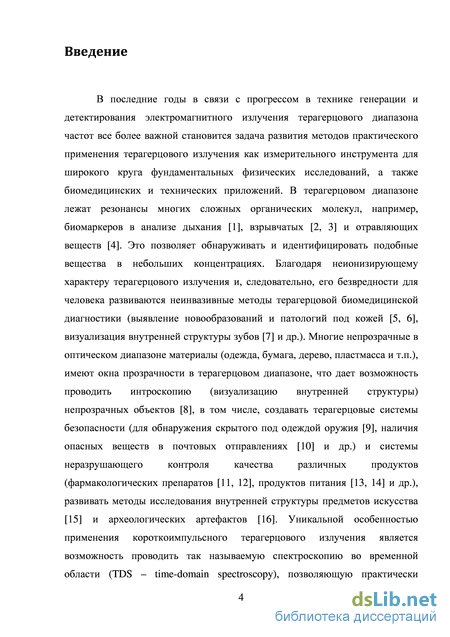 Введение

В последние годы в связи с прогрессом в технике генерации и детектирования электромагнитного излучения терагерцового диапазона частот все более важной становится задача развития методов практического применения терагерцового излучения как измерительного инструмента для широкого круга фундаментальных физических исследований, а также биомедицинских и технических приложений. В терагерцовом диапазоне лежат резонансы многих сложных органических молекул, например, биомаркеров в анализе дыхания [1], взрывчатых [2, 3] и отравляющих веществ [4]. Это позволяет обнаруживать и идентифицировать подобные вещества в небольших концентрациях. Благодаря неионизирующему характеру терагерцового излучения и, следовательно, его безвредности для человека развиваются неинвазивные методы терагерцовой биомедицинской диагностики (выявление новообразований и патологий под кожей [5, 6], визуализация внутренней структуры зубов [7] и др.). Многие непрозрачные в оптическом диапазоне материалы (одежда, бумага, дерево, пластмасса и т.п.), имеют окна прозрачности в терагерцовом диапазоне, что дает возможность проводить интроскопию (визуализацию внутренней структуры) непрозрачных объектов [8], в том числе, создавать терагерцовые системы безопасности (для обнаружения скрытого под одеждой оружия [9], наличия опасных веществ в почтовых отправлениях [10] и др.) и системы неразрушающего контроля качества различных продуктов (фармакологических препаратов [11, 12], продуктов питания [13, 14] и др.), развивать методы исследования внутренней структуры предметов искусства [15] и археологических артефактов [16]. Уникальной особенностью применения короткоимпульсного терагерцового излучения является возможность проводить так называемую спектроскопию во временной области (TDS – time-domain spectroscopy), позволяющую практически

4

dsLib.net
библиотека диссертаций